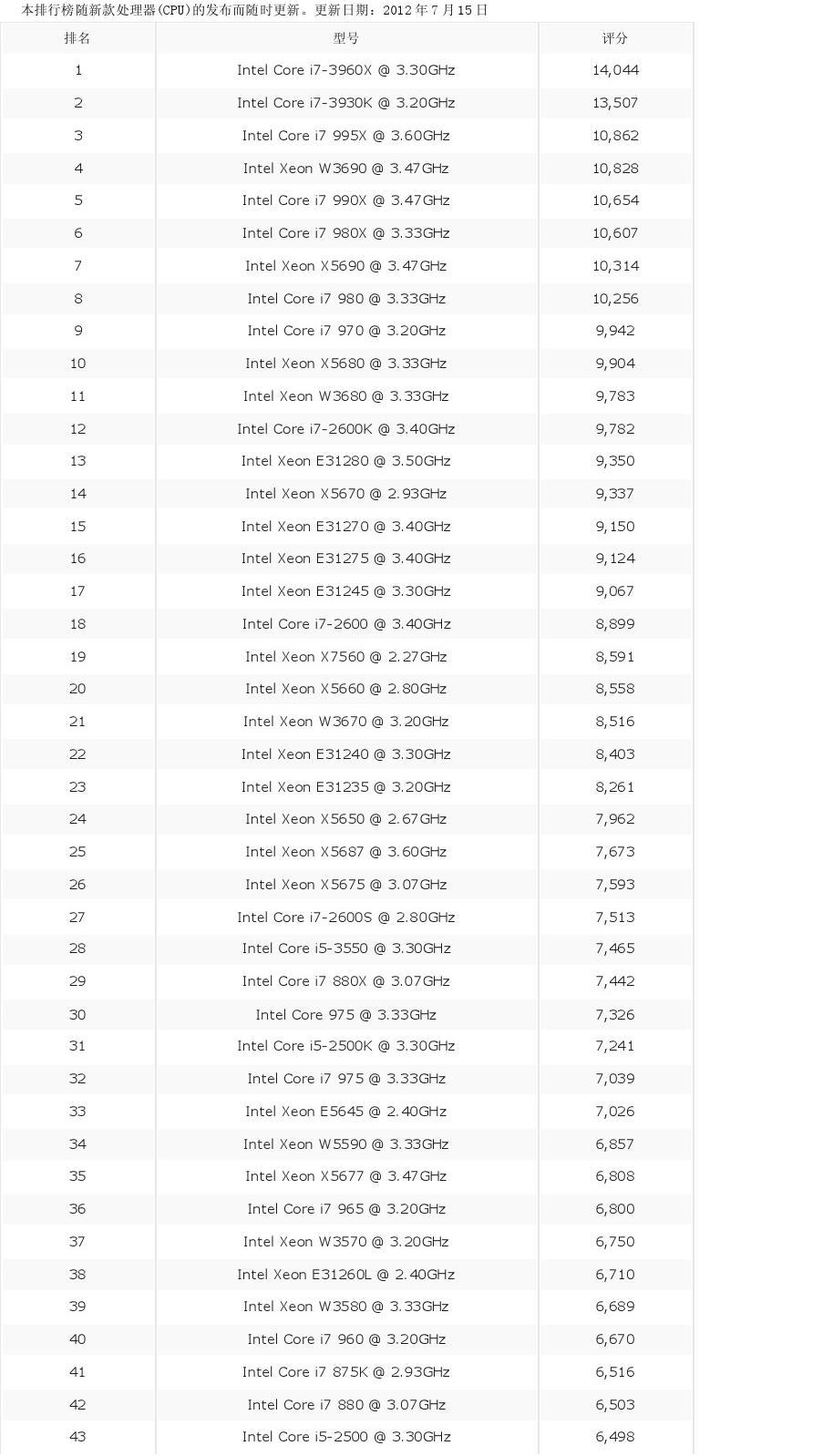 本排行榜随新款处理器(CPU)的发布而随时更新。更新日期：2012 年 7 月 15 日

| 排名 | 型号 | 评分 |
|---|---|---|
| 1 | Intel Core i7-3960X @ 3.30GHz | 14,044 |
| 2 | Intel Core i7-3930K @ 3.20GHz | 13,507 |
| 3 | Intel Core i7 995X @ 3.60GHz | 10,862 |
| 4 | Intel Xeon W3690 @ 3.47GHz | 10,828 |
| 5 | Intel Core i7 990X @ 3.47GHz | 10,654 |
| 6 | Intel Core i7 980X @ 3.33GHz | 10,607 |
| 7 | Intel Xeon X5690 @ 3.47GHz | 10,314 |
| 8 | Intel Core i7 980 @ 3.33GHz | 10,256 |
| 9 | Intel Core i7 970 @ 3.20GHz | 9,942 |
| 10 | Intel Xeon X5680 @ 3.33GHz | 9,904 |
| 11 | Intel Xeon W3680 @ 3.33GHz | 9,783 |
| 12 | Intel Core i7-2600K @ 3.40GHz | 9,782 |
| 13 | Intel Xeon E31280 @ 3.50GHz | 9,350 |
| 14 | Intel Xeon X5670 @ 2.93GHz | 9,337 |
| 15 | Intel Xeon E31270 @ 3.40GHz | 9,150 |
| 16 | Intel Xeon E31275 @ 3.40GHz | 9,124 |
| 17 | Intel Xeon E31245 @ 3.30GHz | 9,067 |
| 18 | Intel Core i7-2600 @ 3.40GHz | 8,899 |
| 19 | Intel Xeon X7560 @ 2.27GHz | 8,591 |
| 20 | Intel Xeon X5660 @ 2.80GHz | 8,558 |
| 21 | Intel Xeon W3670 @ 3.20GHz | 8,516 |
| 22 | Intel Xeon E31240 @ 3.30GHz | 8,403 |
| 23 | Intel Xeon E31235 @ 3.20GHz | 8,261 |
| 24 | Intel Xeon X5650 @ 2.67GHz | 7,962 |
| 25 | Intel Xeon X5687 @ 3.60GHz | 7,673 |
| 26 | Intel Xeon X5675 @ 3.07GHz | 7,593 |
| 27 | Intel Core i7-2600S @ 2.80GHz | 7,513 |
| 28 | Intel Core i5-3550 @ 3.30GHz | 7,465 |
| 29 | Intel Core i7 880X @ 3.07GHz | 7,442 |
| 30 | Intel Core 975 @ 3.33GHz | 7,326 |
| 31 | Intel Core i5-2500K @ 3.30GHz | 7,241 |
| 32 | Intel Core i7 975 @ 3.33GHz | 7,039 |
| 33 | Intel Xeon E5645 @ 2.40GHz | 7,026 |
| 34 | Intel Xeon W5590 @ 3.33GHz | 6,857 |
| 35 | Intel Xeon X5677 @ 3.47GHz | 6,808 |
| 36 | Intel Core i7 965 @ 3.20GHz | 6,800 |
| 37 | Intel Xeon W3570 @ 3.20GHz | 6,750 |
| 38 | Intel Xeon E31260L @ 2.40GHz | 6,710 |
| 39 | Intel Xeon W3580 @ 3.33GHz | 6,689 |
| 40 | Intel Core i7 960 @ 3.20GHz | 6,670 |
| 41 | Intel Core i7 875K @ 2.93GHz | 6,516 |
| 42 | Intel Core i7 880 @ 3.07GHz | 6,503 |
| 43 | Intel Core i5-2500 @ 3.30GHz | 6,498 |